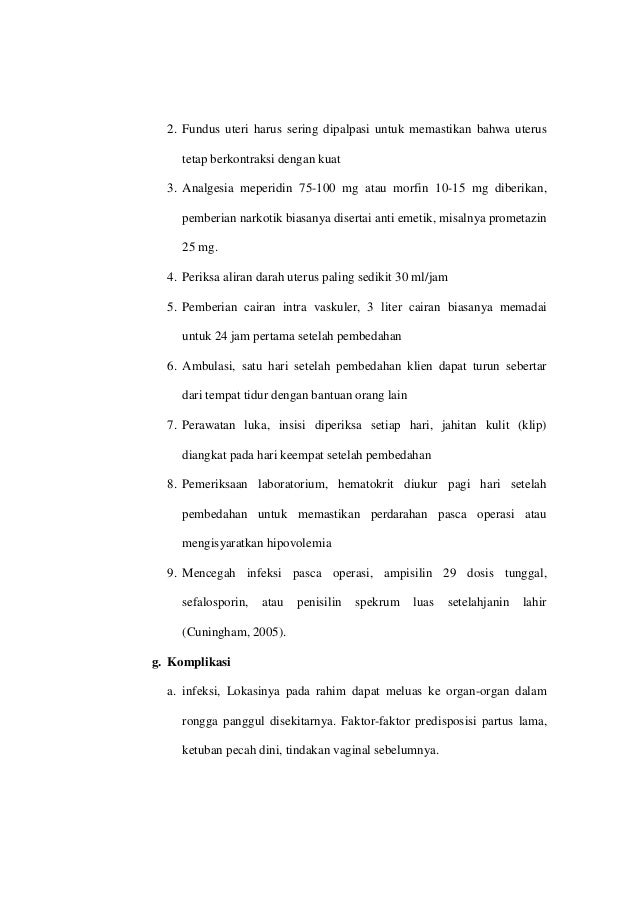 2. Fundus uteri harus sering dipalpasi untuk memastikan bahwa uterus tetap berkontraksi dengan kuat

3. Analgesia meperidin 75-100 mg atau morfin 10-15 mg diberikan, pemberian narkotik biasanya disertai anti emetik, misalnya prometazin 25 mg.

4. Periksa aliran darah uterus paling sedikit 30 ml/jam

5. Pemberian cairan intra vaskuler, 3 liter cairan biasanya memadai untuk 24 jam pertama setelah pembedahan

6. Ambulasi, satu hari setelah pembedahan klien dapat turun sebertar dari tempat tidur dengan bantuan orang lain

7. Perawatan luka, insisi diperiksa setiap hari, jahitan kulit (klip) diangkat pada hari keempat setelah pembedahan

8. Pemeriksaan laboratorium, hematokrit diukur pagi hari setelah pembedahan untuk memastikan perdarahan pasca operasi atau mengisyaratkan hipovolemia

9. Mencegah infeksi pasca operasi, ampisilin 29 dosis tunggal, sefalosporin, atau penisilin spekrum luas setelahjanin lahir (Cuningham, 2005).

g. Komplikasi

a. infeksi, Lokasinya pada rahim dapat meluas ke organ-organ dalam rongga panggul disekitarnya. Faktor-faktor predisposisi partus lama, ketuban pecah dini, tindakan vaginal sebelumnya.